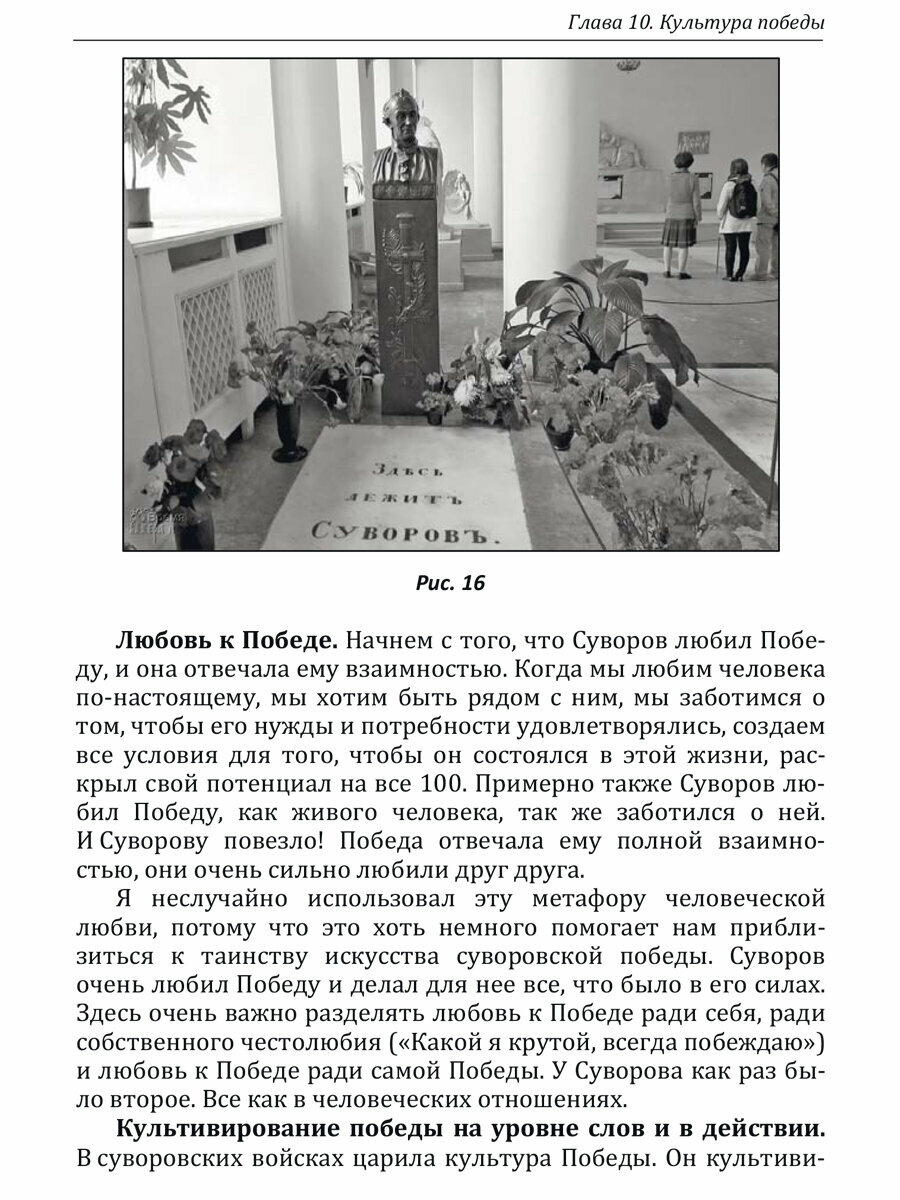 Глава 10. Культура победы

Здѣсь лежитъ Суворовъ.

Рис. 16

**Любовь к Победе.** Начнем с того, что Суворов любил Победу, и она отвечала ему взаимностью. Когда мы любим человека по-настоящему, мы хотим быть рядом с ним, мы заботимся о том, чтобы его нужды и потребности удовлетворялись, создаем все условия для того, чтобы он состоялся в этой жизни, раскрыл свой потенциал на все 100. Примерно также Суворов любил Победу, как живого человека, так же заботился о ней. И Суворову повезло! Победа отвечала ему полной взаимностью, они очень сильно любили друг друга.

Я неслучайно использовал эту метафору человеческой любви, потому что это хоть немного помогает нам приблизиться к таинству искусства суворовской победы. Суворов очень любил Победу и делал для нее все, что было в его силах. Здесь очень важно разделять любовь к Победе ради себя, ради собственного честолюбия («Какой я крутой, всегда побеждаю») и любовь к Победе ради самой Победы. У Суворова как раз было второе. Все как в человеческих отношениях.

**Культивирование победы на уровне слов и в действии.** В суворовских войсках царила культура Победы. Он культиви-